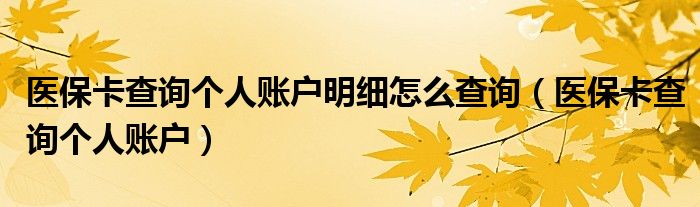 医保卡查询个人账户明细怎么查询（医保卡查询个人账户）